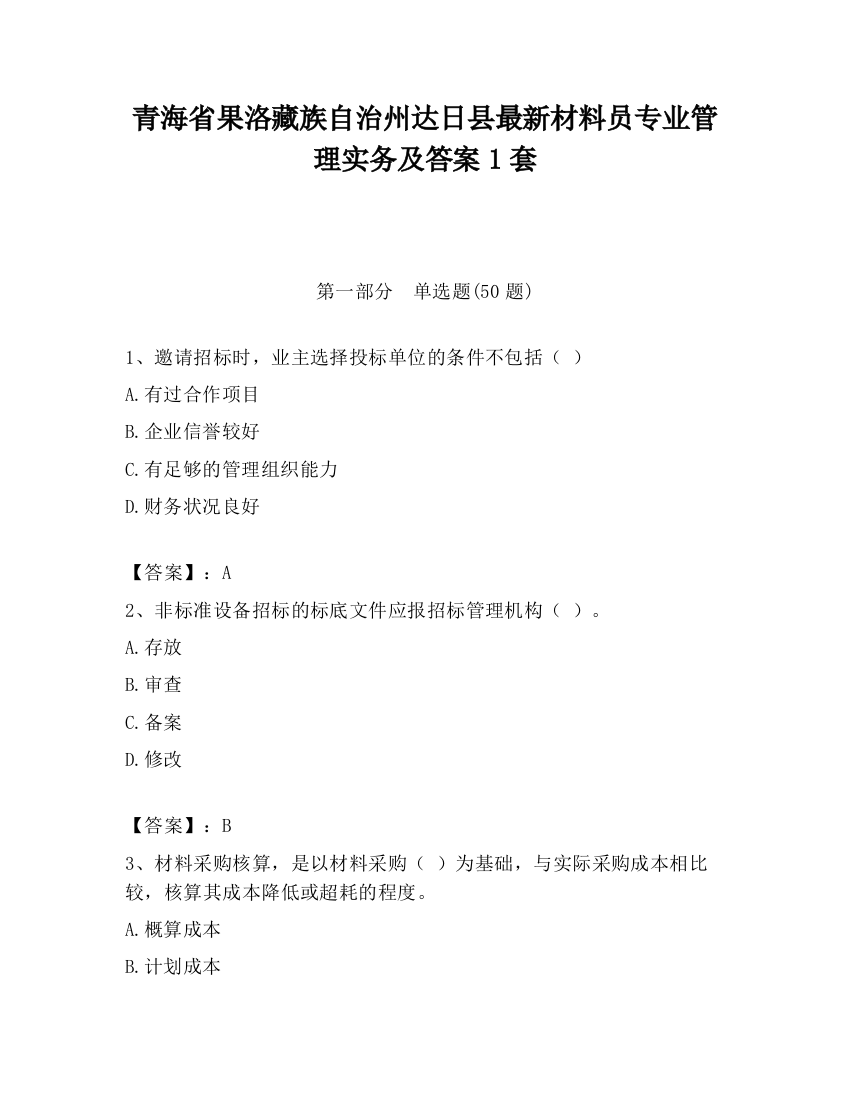 青海省果洛藏族自治州达日县最新材料员专业管理实务及答案1套

第一部分　单选题(50题)

1、邀请招标时，业主选择投标单位的条件不包括（ ）

A.有过合作项目

B.企业信誉较好

C.有足够的管理组织能力

D.财务状况良好

【答案】：A

2、非标准设备招标的标底文件应报招标管理机构（ ）。

A.存放

B.审查

C.备案

D.修改

【答案】：B

3、材料采购核算，是以材料采购（ ）为基础，与实际采购成本相比较，核算其成本降低或超耗的程度。

A.概算成本

B.计划成本